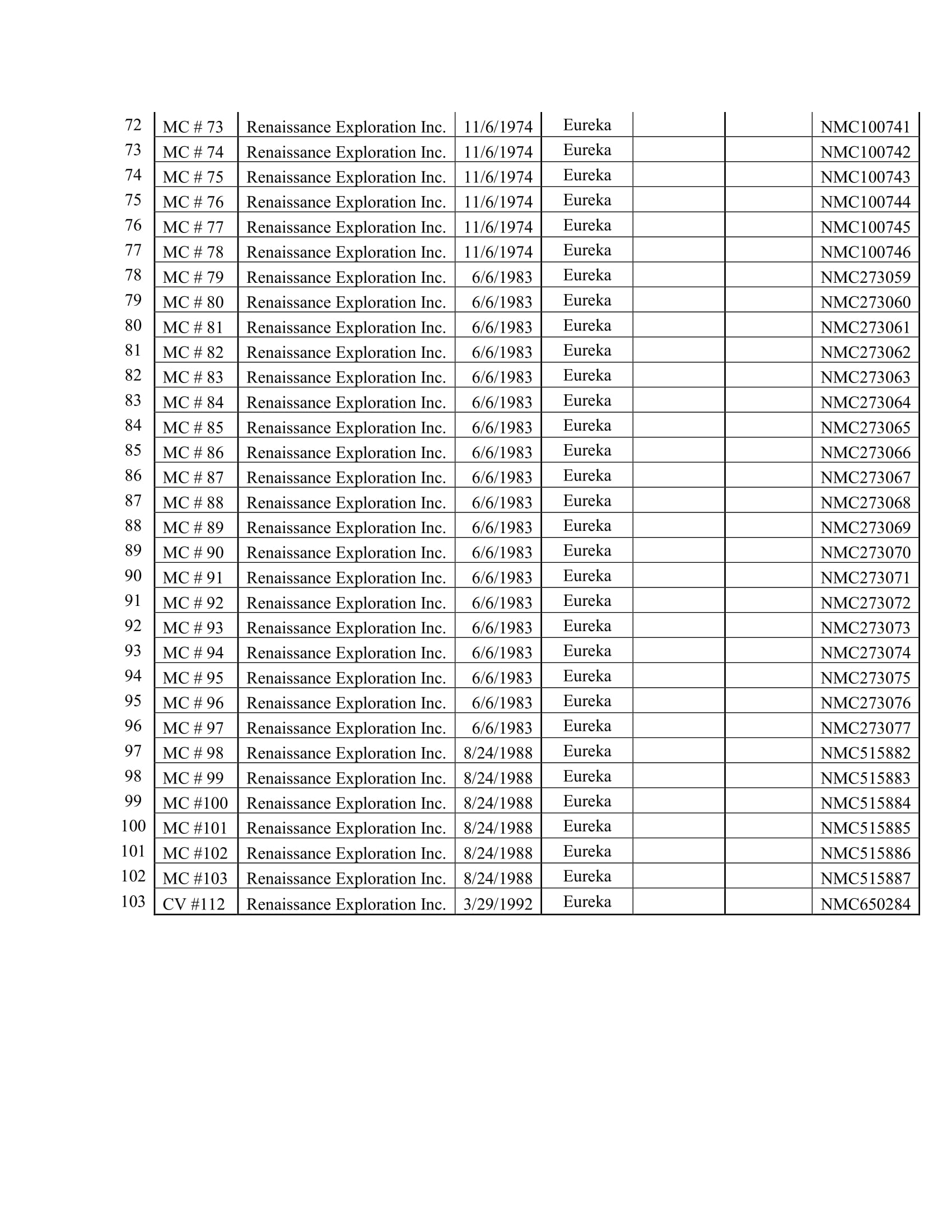 | | | | | | | | |
|---|---|---|---|---|---|---|---|
| 72 | MC # 73 | Renaissance Exploration Inc. | 11/6/1974 | Eureka | | | NMC100741 |
| 73 | MC # 74 | Renaissance Exploration Inc. | 11/6/1974 | Eureka | | | NMC100742 |
| 74 | MC # 75 | Renaissance Exploration Inc. | 11/6/1974 | Eureka | | | NMC100743 |
| 75 | MC # 76 | Renaissance Exploration Inc. | 11/6/1974 | Eureka | | | NMC100744 |
| 76 | MC # 77 | Renaissance Exploration Inc. | 11/6/1974 | Eureka | | | NMC100745 |
| 77 | MC # 78 | Renaissance Exploration Inc. | 11/6/1974 | Eureka | | | NMC100746 |
| 78 | MC # 79 | Renaissance Exploration Inc. | 6/6/1983 | Eureka | | | NMC273059 |
| 79 | MC # 80 | Renaissance Exploration Inc. | 6/6/1983 | Eureka | | | NMC273060 |
| 80 | MC # 81 | Renaissance Exploration Inc. | 6/6/1983 | Eureka | | | NMC273061 |
| 81 | MC # 82 | Renaissance Exploration Inc. | 6/6/1983 | Eureka | | | NMC273062 |
| 82 | MC # 83 | Renaissance Exploration Inc. | 6/6/1983 | Eureka | | | NMC273063 |
| 83 | MC # 84 | Renaissance Exploration Inc. | 6/6/1983 | Eureka | | | NMC273064 |
| 84 | MC # 85 | Renaissance Exploration Inc. | 6/6/1983 | Eureka | | | NMC273065 |
| 85 | MC # 86 | Renaissance Exploration Inc. | 6/6/1983 | Eureka | | | NMC273066 |
| 86 | MC # 87 | Renaissance Exploration Inc. | 6/6/1983 | Eureka | | | NMC273067 |
| 87 | MC # 88 | Renaissance Exploration Inc. | 6/6/1983 | Eureka | | | NMC273068 |
| 88 | MC # 89 | Renaissance Exploration Inc. | 6/6/1983 | Eureka | | | NMC273069 |
| 89 | MC # 90 | Renaissance Exploration Inc. | 6/6/1983 | Eureka | | | NMC273070 |
| 90 | MC # 91 | Renaissance Exploration Inc. | 6/6/1983 | Eureka | | | NMC273071 |
| 91 | MC # 92 | Renaissance Exploration Inc. | 6/6/1983 | Eureka | | | NMC273072 |
| 92 | MC # 93 | Renaissance Exploration Inc. | 6/6/1983 | Eureka | | | NMC273073 |
| 93 | MC # 94 | Renaissance Exploration Inc. | 6/6/1983 | Eureka | | | NMC273074 |
| 94 | MC # 95 | Renaissance Exploration Inc. | 6/6/1983 | Eureka | | | NMC273075 |
| 95 | MC # 96 | Renaissance Exploration Inc. | 6/6/1983 | Eureka | | | NMC273076 |
| 96 | MC # 97 | Renaissance Exploration Inc. | 6/6/1983 | Eureka | | | NMC273077 |
| 97 | MC # 98 | Renaissance Exploration Inc. | 8/24/1988 | Eureka | | | NMC515882 |
| 98 | MC # 99 | Renaissance Exploration Inc. | 8/24/1988 | Eureka | | | NMC515883 |
| 99 | MC #100 | Renaissance Exploration Inc. | 8/24/1988 | Eureka | | | NMC515884 |
| 100 | MC #101 | Renaissance Exploration Inc. | 8/24/1988 | Eureka | | | NMC515885 |
| 101 | MC #102 | Renaissance Exploration Inc. | 8/24/1988 | Eureka | | | NMC515886 |
| 102 | MC #103 | Renaissance Exploration Inc. | 8/24/1988 | Eureka | | | NMC515887 |
| 103 | CV #112 | Renaissance Exploration Inc. | 3/29/1992 | Eureka | | | NMC650284 |